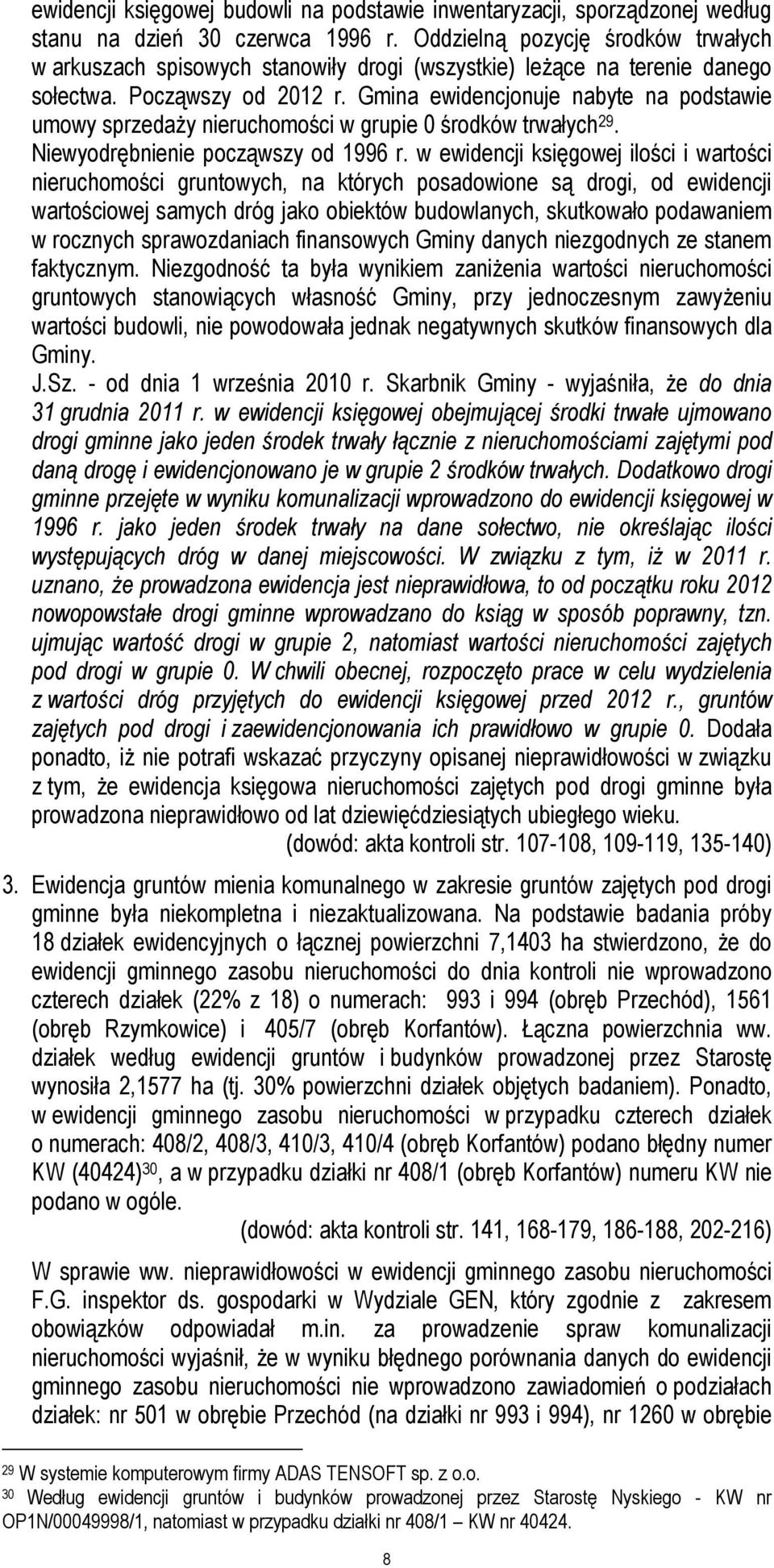 ewidencji księgowej budowli na podstawie inwentaryzacji, sporządzonej według stanu na dzień 30 czerwca 1996 r. Oddzielną pozycję środków trwałych w arkuszach spisowych stanowiły drogi (wszystkie) leżące na terenie danego sołectwa. Począwszy od 2012 r. Gmina ewidencjonuje nabyte na podstawie umowy sprzedaży nieruchomości w grupie 0 środków trwałych$^{29}$. Niewyodrębnienie począwszy od 1996 r. w ewidencji księgowej ilości i wartości nieruchomości gruntowych, na których posadowione są drogi, od ewidencji wartościowej samych dróg jako obiektów budowlanych, skutkowało podawaniem w rocznych sprawozdaniach finansowych Gminy danych niezgodnych ze stanem faktycznym. Niezgodność ta była wynikiem zaniżenia wartości nieruchomości gruntowych stanowiących własność Gminy, przy jednoczesnym zawyżeniu wartości budowli, nie powodowała jednak negatywnych skutków finansowych dla Gminy.

J.Sz. - od dnia 1 września 2010 r. Skarbnik Gminy - wyjaśniła, że do dnia 31 grudnia 2011 r. w ewidencji księgowej obejmującej środki trwałe ujmowano drogi gminne jako jeden środek trwały łącznie z nieruchomościami zajętymi pod daną drogę i ewidencjonowano je w grupie 2 środków trwałych. Dodatkowo drogi gminne przejęte w wyniku komunalizacji wprowadzono do ewidencji księgowej w 1996 r. jako jeden środek trwały na dane sołectwo, nie określając ilości występujących dróg w danej miejscowości. W związku z tym, iż w 2011 r. uznano, że prowadzona ewidencja jest nieprawidłowa, to od początku roku 2012 nowopowstałe drogi gminne wprowadzano do ksiąg w sposób poprawny, tzn. ujmując wartość drogi w grupie 2, natomiast wartości nieruchomości zajętych pod drogi w grupie 0. W chwili obecnej, rozpoczęto prace w celu wydzielenia z wartości dróg przyjętych do ewidencji księgowej przed 2012 r., gruntów zajętych pod drogi i zaewidencjonowania ich prawidłowo w grupie 0. Dodała ponadto, iż nie potrafi wskazać przyczyny opisanej nieprawidłowości w związku z tym, że ewidencja księgowa nieruchomości zajętych pod drogi gminne była prowadzona nieprawidłowo od lat dziewięćdziesiątych ubiegłego wieku.

(dowód: akta kontroli str. 107-108, 109-119, 135-140)

3. Ewidencja gruntów mienia komunalnego w zakresie gruntów zajętych pod drogi gminne była niekompletna i niezaktualizowana. Na podstawie badania próby 18 działek ewidencyjnych o łącznej powierzchni 7,1403 ha stwierdzono, że do ewidencji gminnego zasobu nieruchomości do dnia kontroli nie wprowadzono czterech działek (22% z 18) o numerach: 993 i 994 (obręb Przechód), 1561 (obręb Rzymkowice) i 405/7 (obręb Korfantów). Łączna powierzchnia ww. działek według ewidencji gruntów i budynków prowadzonej przez Starostę wynosiła 2,1577 ha (tj. 30% powierzchni działek objętych badaniem). Ponadto, w ewidencji gminnego zasobu nieruchomości w przypadku czterech działek o numerach: 408/2, 408/3, 410/3, 410/4 (obręb Korfantów) podano błędny numer KW (40424)$^{30}$, a w przypadku działki nr 408/1 (obręb Korfantów) numeru KW nie podano w ogóle.

(dowód: akta kontroli str. 141, 168-179, 186-188, 202-216)

W sprawie ww. nieprawidłowości w ewidencji gminnego zasobu nieruchomości F.G. inspektor ds. gospodarki w Wydziale GEN, który zgodnie z zakresem obowiązków odpowiadał m.in. za prowadzenie spraw komunalizacji nieruchomości wyjaśnił, że w wyniku błędnego porównania danych do ewidencji gminnego zasobu nieruchomości nie wprowadzono zawiadomień o podziałach działek: nr 501 w obrębie Przechód (na działki nr 993 i 994), nr 1260 w obrębie

$^{29}$ W systemie komputerowym firmy ADAS TENSOFT sp. z o.o.
$^{30}$ Według ewidencji gruntów i budynków prowadzonej przez Starostę Nyskiego - KW nr OP1N/00049998/1, natomiast w przypadku działki nr 408/1 – KW nr 40424.

8